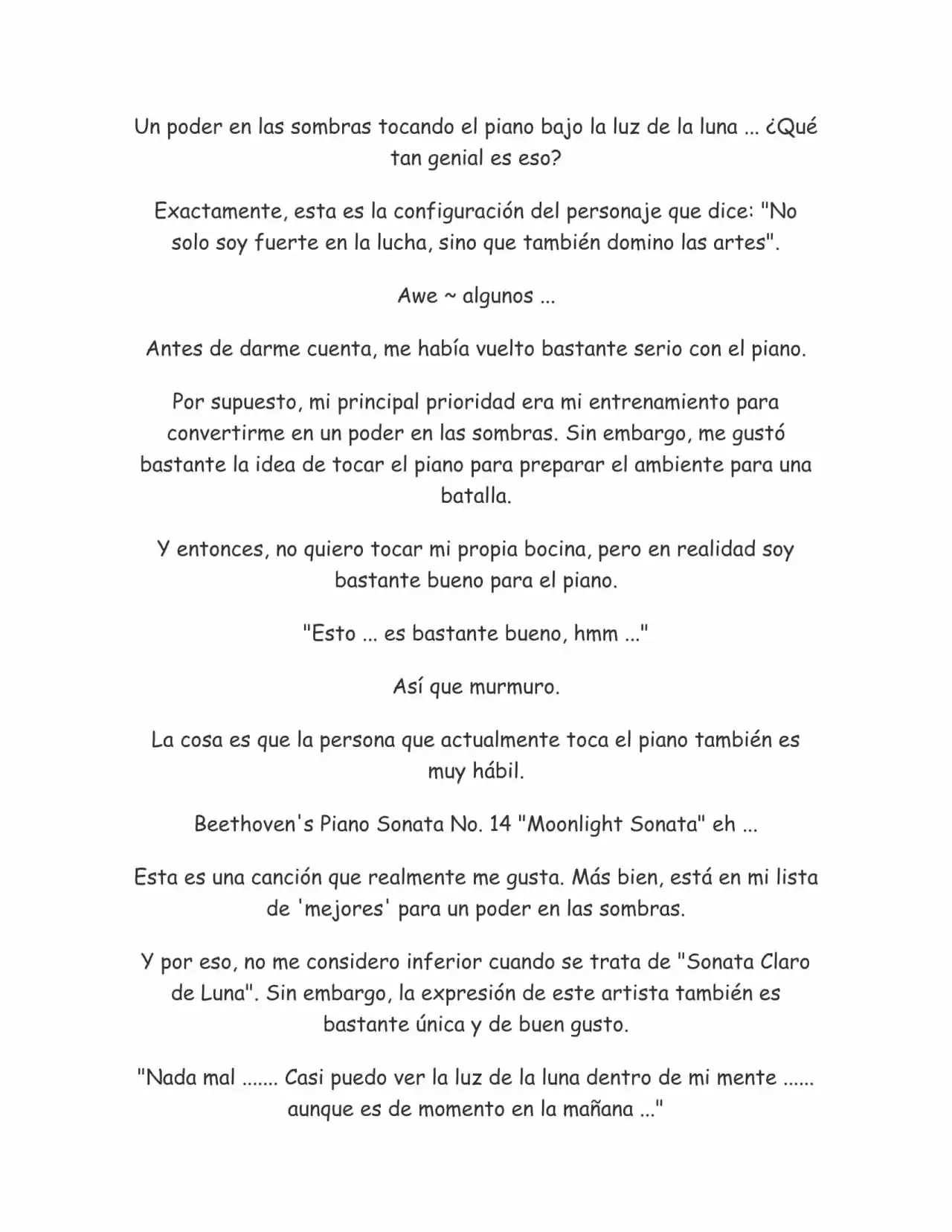 Un poder en las sombras tocando el piano bajo la luz de la luna ... ¿Qué tan genial es eso?

Exactamente, esta es la configuración del personaje que dice: "No solo soy fuerte en la lucha, sino que también domino las artes".

Awe ~ algunos ...

Antes de darme cuenta, me había vuelto bastante serio con el piano.

Por supuesto, mi principal prioridad era mi entrenamiento para convertirme en un poder en las sombras. Sin embargo, me gustó bastante la idea de tocar el piano para preparar el ambiente para una batalla.

Y entonces, no quiero tocar mi propia bocina, pero en realidad soy bastante bueno para el piano.

"Esto ... es bastante bueno, hmm ..."

Así que murmuro.

La cosa es que la persona que actualmente toca el piano también es muy hábil.

Beethoven's Piano Sonata No. 14 "Moonlight Sonata" eh ...

Esta es una canción que realmente me gusta. Más bien, está en mi lista de 'mejores' para un poder en las sombras.

Y por eso, no me considero inferior cuando se trata de "Sonata Claro de Luna". Sin embargo, la expresión de este artista también es bastante única y de buen gusto.

"Nada mal ....... Casi puedo ver la luz de la luna dentro de mi mente ...... aunque es de momento en la mañana ..."